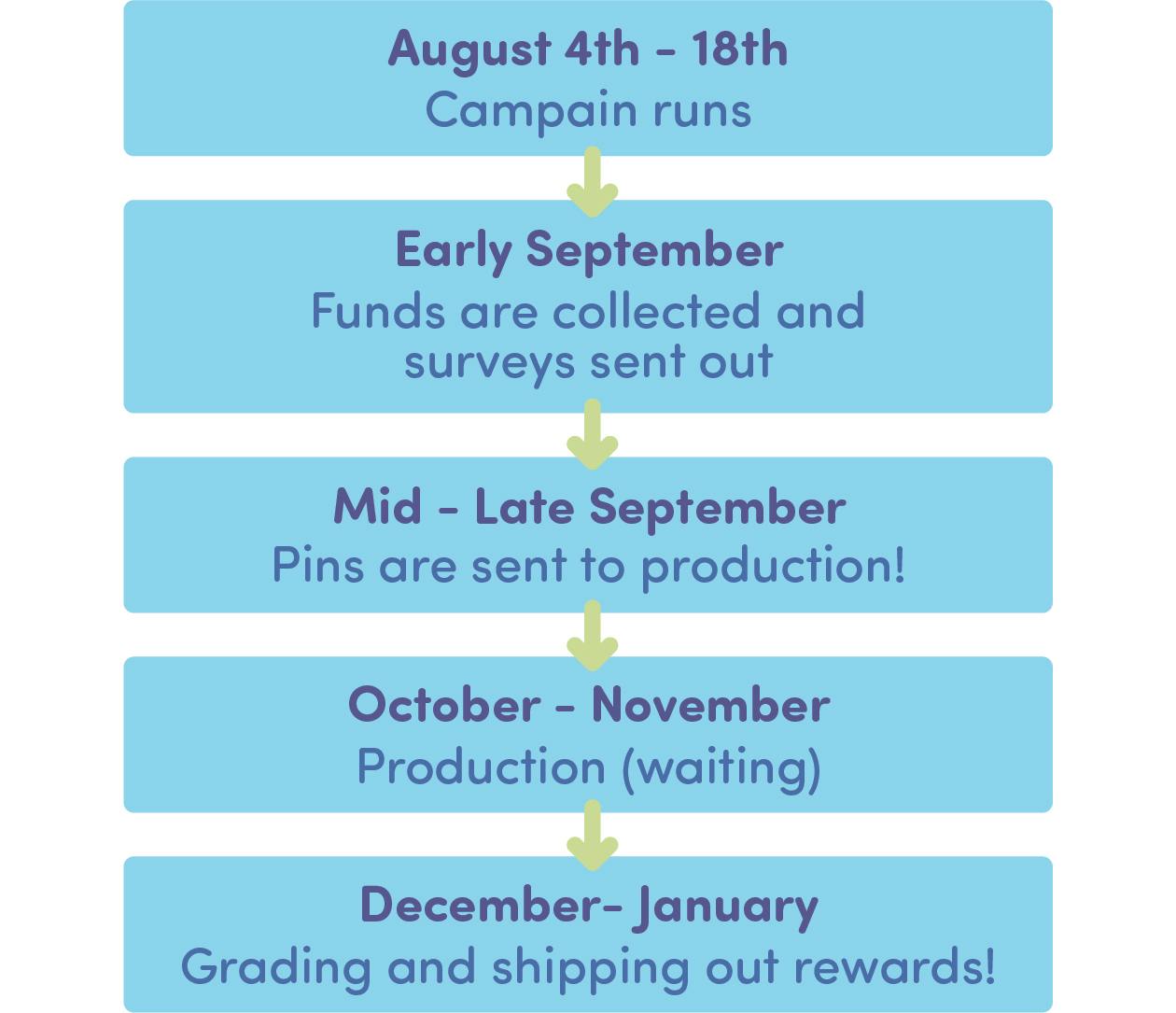 August 4th - 18th
Campain runs

Early September
Funds are collected and surveys sent out

Mid - Late September
Pins are sent to production!

October - November
Production (waiting)

December- January
Grading and shipping out rewards!